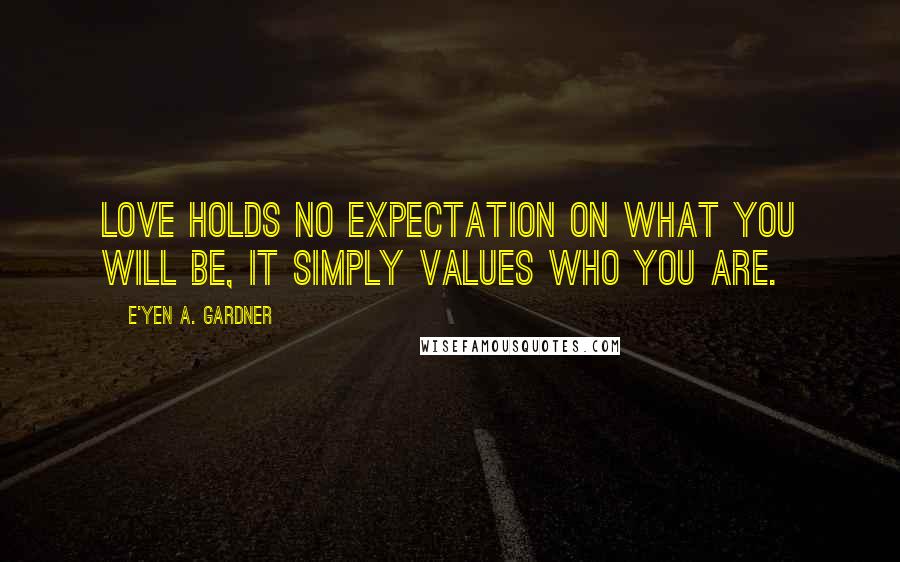 LOVE HOLDS NO EXPECTATION ON WHAT YOU WILL BE, IT SIMPLY VALUES WHO YOU ARE.

E'YEN A. GARDNER

WISEFAMOUSQUOTES.COM